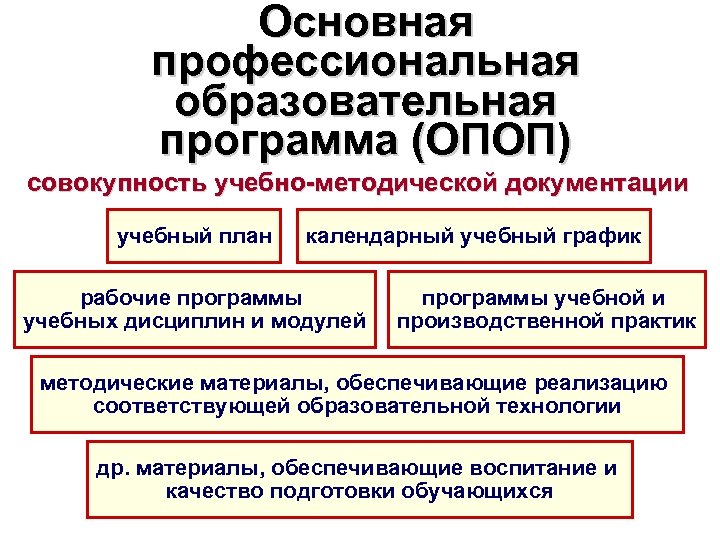 Основная профессиональная образовательная программа (ОПОП)

совокупность учебно-методической документации

учебный план

календарный учебный график

рабочие программы учебных дисциплин и модулей

программы учебной и производственной практик

методические материалы, обеспечивающие реализацию соответствующей образовательной технологии

др. материалы, обеспечивающие воспитание и качество подготовки обучающихся